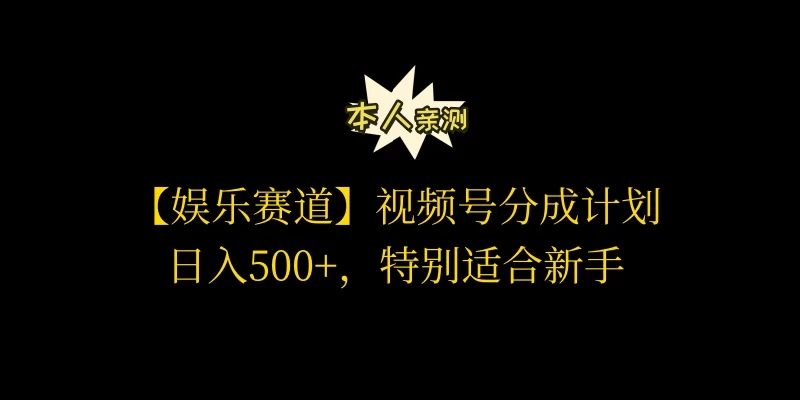 本人亲测

【娱乐赛道】视频号分成计划
日入500+，特别适合新手